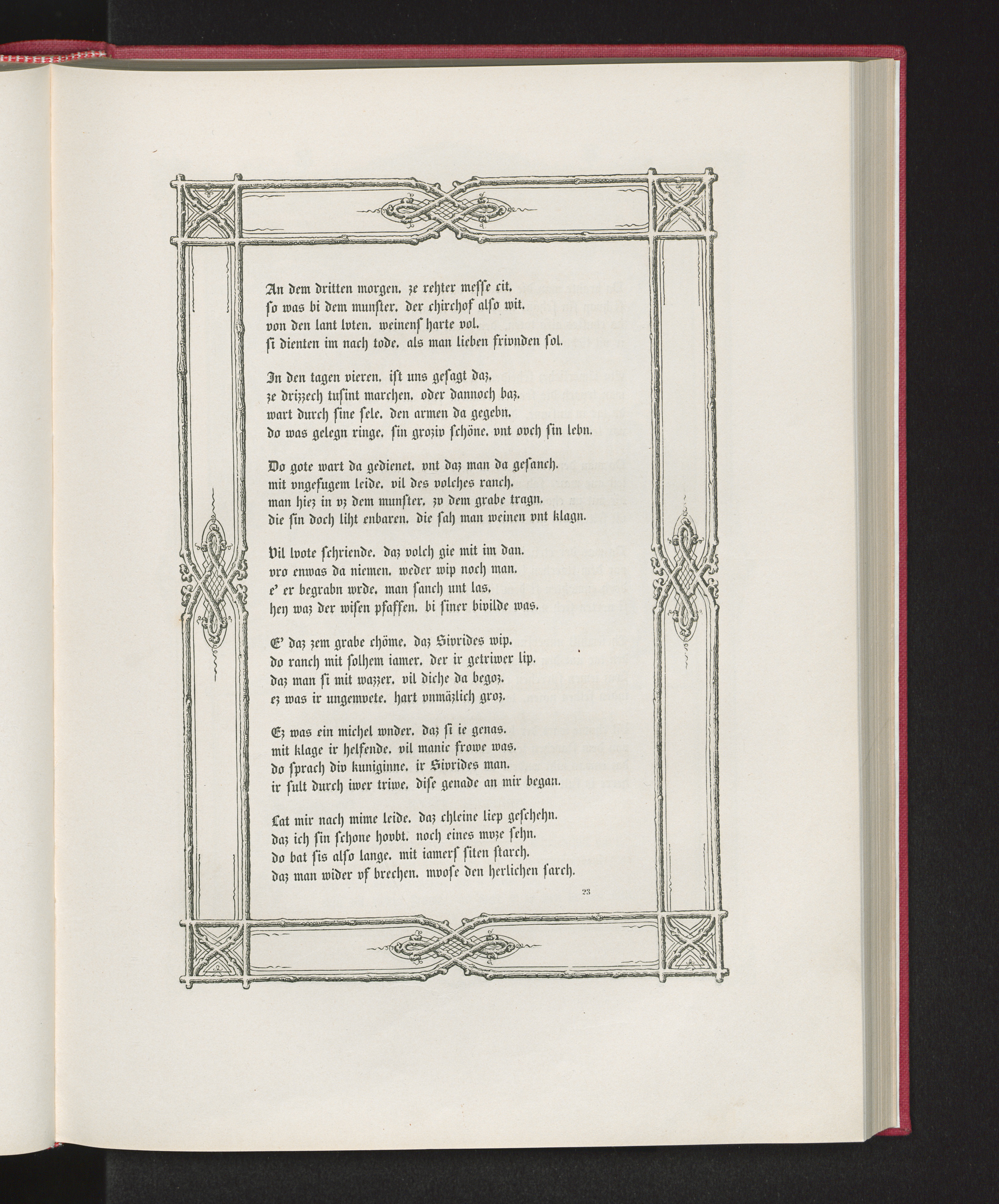 An dem dritten morgen. ze rehter messe cit. ſo was bi dem munſter. der chirchof alſo wit. von den lant lvten. weinenſ harte vol. ſi dienten im nach tode. als man lieben frivnden ſol.

In den tagen vieren. iſt uns geſagt daz. ze drizzech tuſint marchen. oder dannoch baz. wart durch ſine ſele. den armen da gegebn. do was gelegn ringe. ſin groziv ſchöne. vnt ovch ſin lebn.

Do gote wart da gedienet. vnt daz man da geſanch. mit vngefugem leide. vil des volches ranch. man hiez in vz dem munſter. zv dem grabe tragn. die ſin doch liht enbaren. die ſah man weinen vnt klagn.

Vil lvote ſchriende. daz volch gie mit im dan. vro enwas da niemen. weder wip noch man. e' er begrabn wrde. man ſanch unt las. hey waz der wiſen pfaffen. bi ſiner bivilde was.

E' daz zem grabe chöme. daz Sivrides wip. do ranch mit ſolhem iamer. der ir getriwer lip. daz man ſi mit wazzer. vil diche da begoz. ez was ir ungemvete. hart vnmäzlich groz.

Ez was ein michel wnder. daz ſi ie genas. mit klage ir helfende. vil manic frowe was. do ſprach div kuniginne. ir Sivrides man. ir ſult durch iwer triwe. diſe genade an mir began.

Lat mir nach mime leide. daz chleine liep geſchehn. daz ich ſin ſchone hovbt. noch eines mvze ſehn. do bat ſis alſo lange. mit iamerſ ſiten ſtarch. daz man wider vf brechen. mvoſe den herlichen ſarch.

23